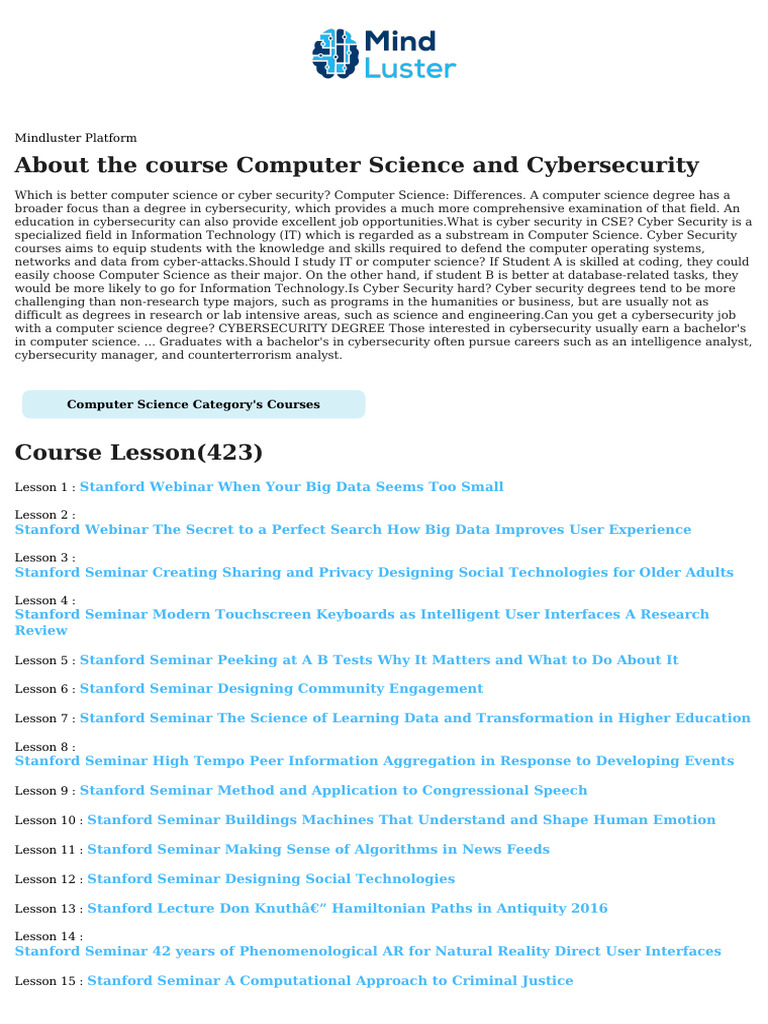 Mind Luster

Mindluster Platform

About the course Computer Science and Cybersecurity

Which is better computer science or cyber security? Computer Science: Differences. A computer science degree has a broader focus than a degree in cybersecurity, which provides a much more comprehensive examination of that field. An education in cybersecurity can also provide excellent job opportunities.What is cyber security in CSE? Cyber Security is a specialized field in Information Technology (IT) which is regarded as a substream in Computer Science. Cyber Security courses aims to equip students with the knowledge and skills required to defend the computer operating systems, networks and data from cyber-attacks.Should I study IT or computer science? If Student A is skilled at coding, they could easily choose Computer Science as their major. On the other hand, if student B is better at database-related tasks, they would be more likely to go for Information Technology.Is Cyber Security hard? Cyber security degrees tend to be more challenging than non-research type majors, such as programs in the humanities or business, but are usually not as difficult as degrees in research or lab intensive areas, such as science and engineering.Can you get a cybersecurity job with a computer science degree? CYBERSECURITY DEGREE Those interested in cybersecurity usually earn a bachelor's in computer science. ... Graduates with a bachelor's in cybersecurity often pursue careers such as an intelligence analyst, cybersecurity manager, and counterterrorism analyst.

Computer Science Category's Courses

Course Lesson(423)

Lesson 1 : Stanford Webinar When Your Big Data Seems Too Small

Lesson 2 : Stanford Webinar The Secret to a Perfect Search How Big Data Improves User Experience

Lesson 3 : Stanford Seminar Creating Sharing and Privacy Designing Social Technologies for Older Adults

Lesson 4 : Stanford Seminar Modern Touchscreen Keyboards as Intelligent User Interfaces A Research Review

Lesson 5 : Stanford Seminar Peeking at A B Tests Why It Matters and What to Do About It

Lesson 6 : Stanford Seminar Designing Community Engagement

Lesson 7 : Stanford Seminar The Science of Learning Data and Transformation in Higher Education

Lesson 8 : Stanford Seminar High Tempo Peer Information Aggregation in Response to Developing Events

Lesson 9 : Stanford Seminar Method and Application to Congressional Speech

Lesson 10 : Stanford Seminar Buildings Machines That Understand and Shape Human Emotion

Lesson 11 : Stanford Seminar Making Sense of Algorithms in News Feeds

Lesson 12 : Stanford Seminar Designing Social Technologies

Lesson 13 : Stanford Lecture Don Knuthâ€" Hamiltonian Paths in Antiquity 2016

Lesson 14 : Stanford Seminar 42 years of Phenomenological AR for Natural Reality Direct User Interfaces

Lesson 15 : Stanford Seminar A Computational Approach to Criminal Justice